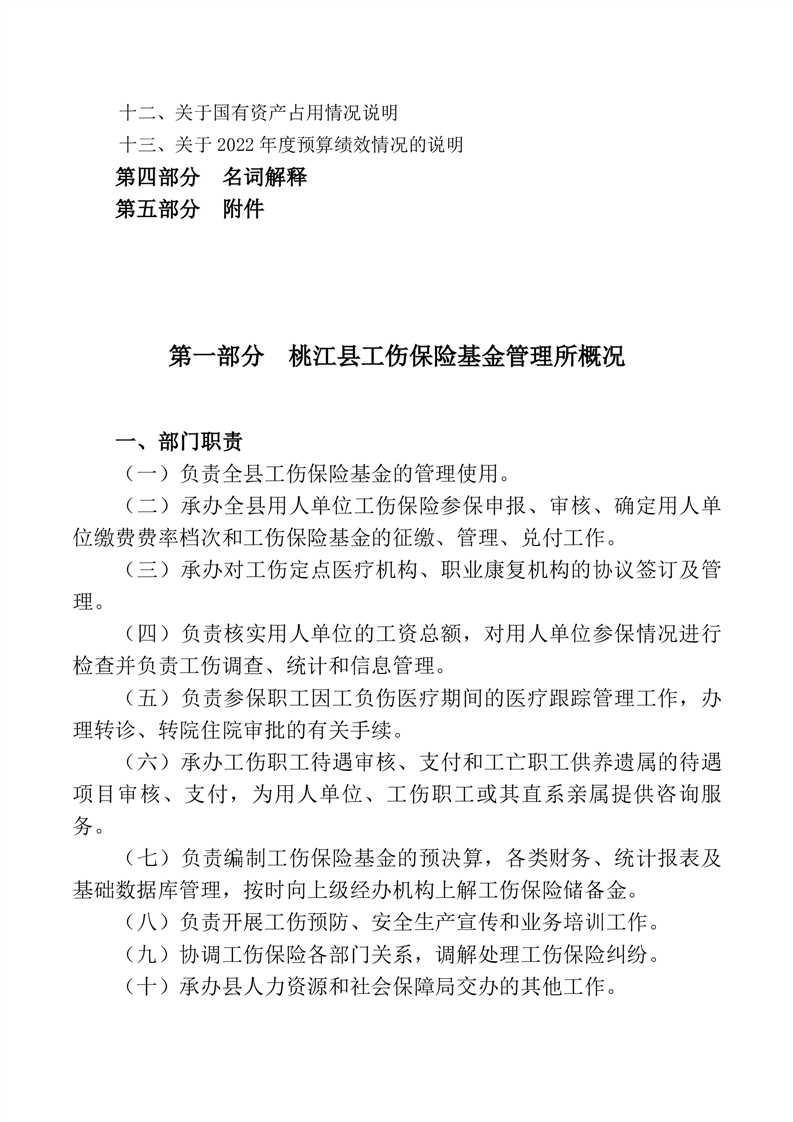 十二、关于国有资产占用情况说明
十三、关于 2022 年度预算绩效情况的说明
第四部分　名词解释
第五部分　附件

第一部分　桃江县工伤保险基金管理所概况

一、部门职责
（一）负责全县工伤保险基金的管理使用。
（二）承办全县用人单位工伤保险参保申报、审核、确定用人单位缴费费率档次和工伤保险基金的征缴、管理、兑付工作。
（三）承办对工伤定点医疗机构、职业康复机构的协议签订及管理。
（四）负责核实用人单位的工资总额，对用人单位参保情况进行检查并负责工伤调查、统计和信息管理。
（五）负责参保职工因工负伤医疗期间的医疗跟踪管理工作，办理转诊、转院住院审批的有关手续。
（六）承办工伤职工待遇审核、支付和工亡职工供养遗属的待遇项目审核、支付，为用人单位、工伤职工或其直系亲属提供咨询服务。
（七）负责编制工伤保险基金的预决算，各类财务、统计报表及基础数据库管理，按时向上级经办机构上解工伤保险储备金。
（八）负责开展工伤预防、安全生产宣传和业务培训工作。
（九）协调工伤保险各部门关系，调解处理工伤保险纠纷。
（十）承办县人力资源和社会保障局交办的其他工作。